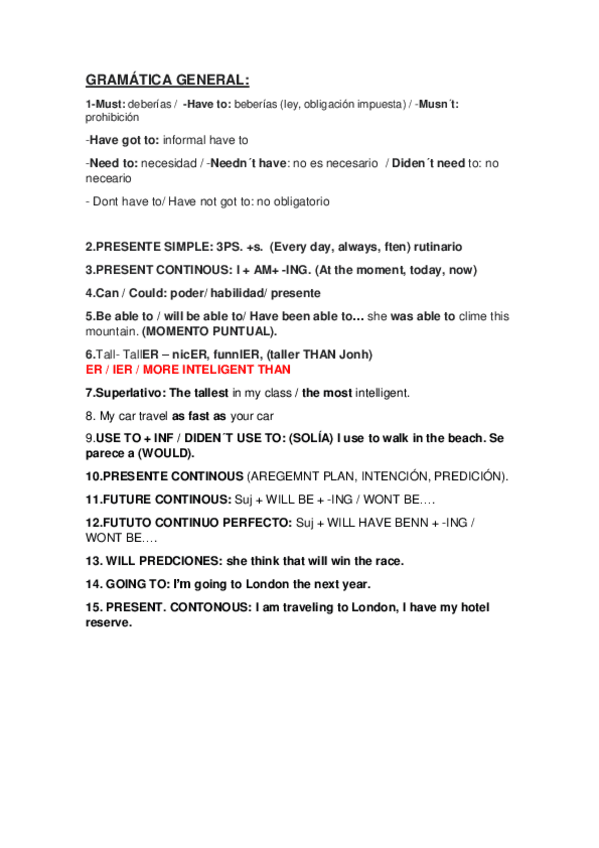 GRAMÁTICA GENERAL:

1-Must: deberías / -Have to: beberías (ley, obligación impuesta) / -Musn´t: prohibición

-Have got to: informal have to

-Need to: necesidad / -Needn´t have: no es necesario / Diden´t need to: no neceario

- Dont have to/ Have not got to: no obligatorio

2.PRESENTE SIMPLE: 3PS. +s. (Every day, always, ften) rutinario

3.PRESENT CONTINOUS: I + AM+ -ING. (At the moment, today, now)

4.Can / Could: poder/ habilidad/ presente

5.Be able to / will be able to/ Have been able to… she was able to clime this mountain. (MOMENTO PUNTUAL).

6.Tall- TallER – nicER, funnIER, (taller THAN Jonh)
ER / IER / MORE INTELIGENT THAN

7.Superlativo: The tallest in my class / the most intelligent.

8. My car travel as fast as your car

9.USE TO + INF / DIDEN´T USE TO: (SOLÍA) I use to walk in the beach. Se parece a (WOULD).

10.PRESENTE CONTINOUS (AREGEMNT PLAN, INTENCIÓN, PREDICIÓN).

11.FUTURE CONTINOUS: Suj + WILL BE + -ING / WONT BE….

12.FUTUTO CONTINUO PERFECTO: Suj + WILL HAVE BENN + -ING / WONT BE….

13. WILL PREDCIONES: she think that will win the race.

14. GOING TO: I'm going to London the next year.

15. PRESENT. CONTONOUS: I am traveling to London, I have my hotel reserve.